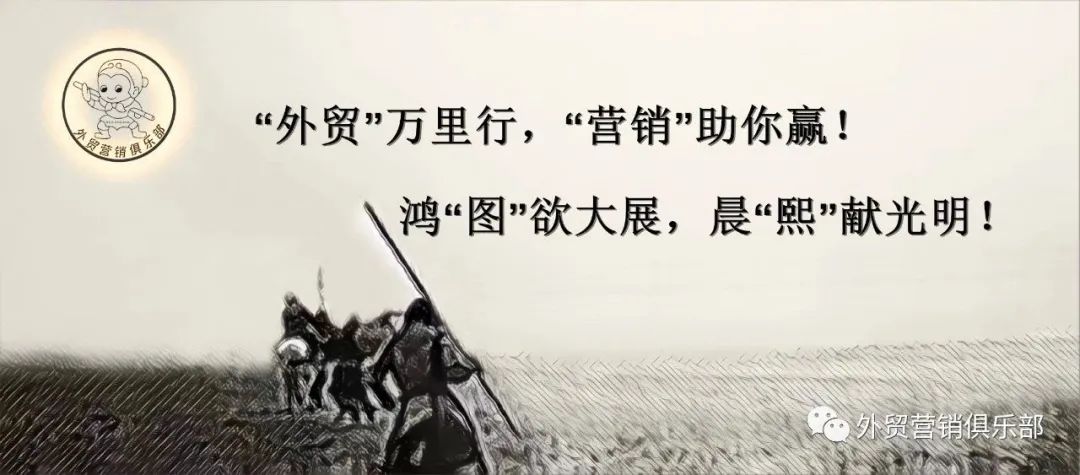 外贸营销俱乐部

“外贸”万里行，“营销”助你赢！

鸿“图”欲大展，晨“熙”献光明！

外贸营销俱乐部